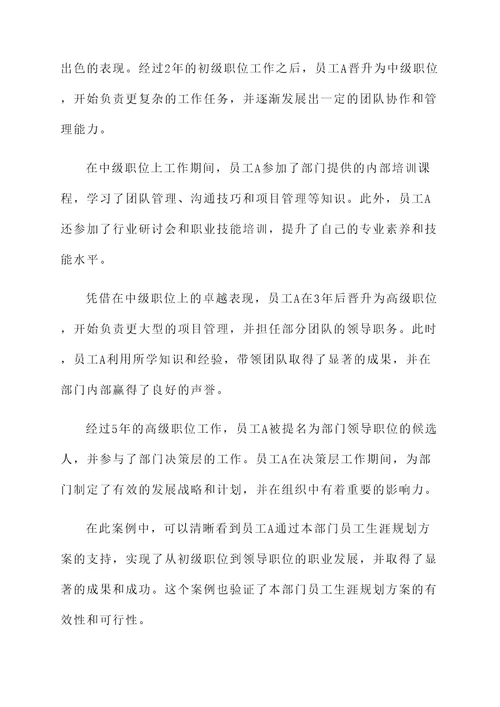 出色的表现。经过2年的初级职位工作之后，员工A晋升为中级职位，开始负责更复杂的工作任务，并逐渐发展出一定的团队协作和管理能力。

在中级职位上工作期间，员工A参加了部门提供的内部培训课程，学习了团队管理、沟通技巧和项目管理等知识。此外，员工A还参加了行业研讨会和职业技能培训，提升了自己的专业素养和技能水平。

凭借在中级职位上的卓越表现，员工A在3年后晋升为高级职位，开始负责更大型的项目管理，并担任部分团队的领导职务。此时，员工A利用所学知识和经验，带领团队取得了显著的成果，并在部门内部赢得了良好的声誉。

经过5年的高级职位工作，员工A被提名为部门领导职位的候选人，并参与了部门决策层的工作。员工A在决策层工作期间，为部门制定了有效的发展战略和计划，并在组织中有着重要的影响力。

在此案例中，可以清晰看到员工A通过本部门员工生涯规划方案的支持，实现了从初级职位到领导职位的职业发展，并取得了显著的成果和成功。这个案例也验证了本部门员工生涯规划方案的有效性和可行性。